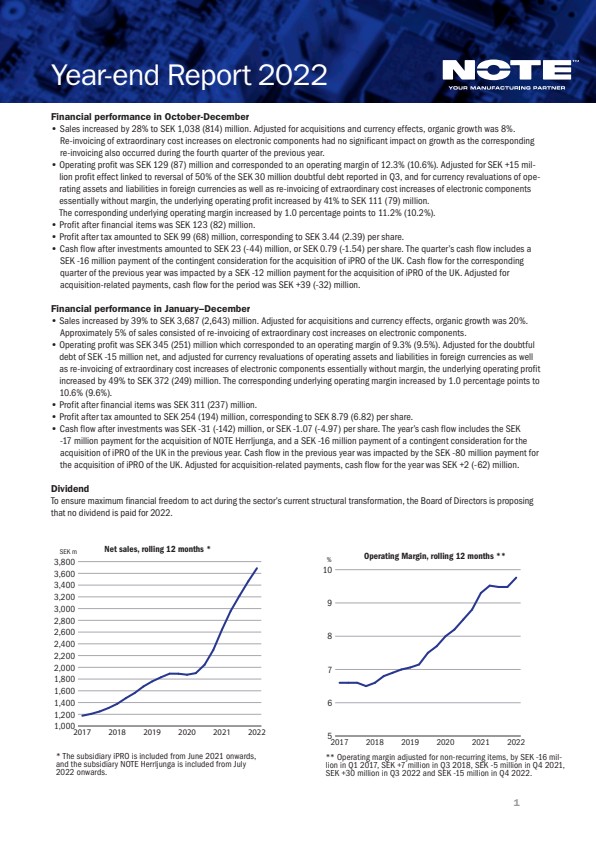 Year-end Report 2022

NOTE
YOUR MANUFACTURING PARTNER

Financial performance in October-December
• Sales increased by 28% to SEK 1,038 (814) million. Adjusted for acquisitions and currency effects, organic growth was 8%. Re-invoicing of extraordinary cost increases on electronic components had no significant impact on growth as the corresponding re-invoicing also occurred during the fourth quarter of the previous year.
• Operating profit was SEK 129 (87) million and corresponded to an operating margin of 12.3% (10.6%). Adjusted for SEK +15 million profit effect linked to reversal of 50% of the SEK 30 million doubtful debt reported in Q3, and for currency revaluations of operating assets and liabilities in foreign currencies as well as re-invoicing of extraordinary cost increases of electronic components essentially without margin, the underlying operating profit increased by 41% to SEK 111 (79) million. The corresponding underlying operating margin increased by 1.0 percentage points to 11.2% (10.2%).
• Profit after financial items was SEK 123 (82) million.
• Profit after tax amounted to SEK 99 (68) million, corresponding to SEK 3.44 (2.39) per share.
• Cash flow after investments amounted to SEK 23 (-44) million, or SEK 0.79 (-1.54) per share. The quarter's cash flow includes a SEK -16 million payment of the contingent consideration for the acquisition of iPRO of the UK. Cash flow for the corresponding quarter of the previous year was impacted by a SEK -12 million payment for the acquisition of iPRO of the UK. Adjusted for acquisition-related payments, cash flow for the period was SEK +39 (-32) million.

Financial performance in January–December
• Sales increased by 39% to SEK 3,687 (2,643) million. Adjusted for acquisitions and currency effects, organic growth was 20%. Approximately 5% of sales consisted of re-invoicing of extraordinary cost increases on electronic components.
• Operating profit was SEK 345 (251) million which corresponded to an operating margin of 9.3% (9.5%). Adjusted for the doubtful debt of SEK -15 million net, and adjusted for currency revaluations of operating assets and liabilities in foreign currencies as well as re-invoicing of extraordinary cost increases of electronic components essentially without margin, the underlying operating profit increased by 49% to SEK 372 (249) million. The corresponding underlying operating margin increased by 1.0 percentage points to 10.6% (9.6%).
• Profit after financial items was SEK 311 (237) million.
• Profit after tax amounted to SEK 254 (194) million, corresponding to SEK 8.79 (6.82) per share.
• Cash flow after investments was SEK -31 (-142) million, or SEK -1.07 (-4.97) per share. The year's cash flow includes the SEK -17 million payment for the acquisition of NOTE Herrljunga, and a SEK -16 million payment of a contingent consideration for the acquisition of iPRO of the UK in the previous year. Cash flow in the previous year was impacted by the SEK -80 million payment for the acquisition of iPRO of the UK. Adjusted for acquisition-related payments, cash flow for the year was SEK +2 (-62) million.

Dividend
To ensure maximum financial freedom to act during the sector's current structural transformation, the Board of Directors is proposing that no dividend is paid for 2022.

SEK m
Net sales, rolling 12 months *
3,800
3,600
3,400
3,200
3,000
2,800
2,600
2,400
2,200
2,000
1,800
1,600
1,400
1,200
1,000
2017 2018 2019 2020 2021 2022

* The subsidiary iPRO is included from June 2021 onwards, and the subsidiary NOTE Herrljunga is included from July 2022 onwards.

%
Operating Margin, rolling 12 months **
10
9
8
7
6
5
2017 2018 2019 2020 2021 2022

** Operating margin adjusted for non-recurring items, by SEK -16 million in Q1 2017, SEK +7 million in Q3 2018, SEK -5 million in Q4 2021, SEK +30 million in Q3 2022 and SEK -15 million in Q4 2022.

1